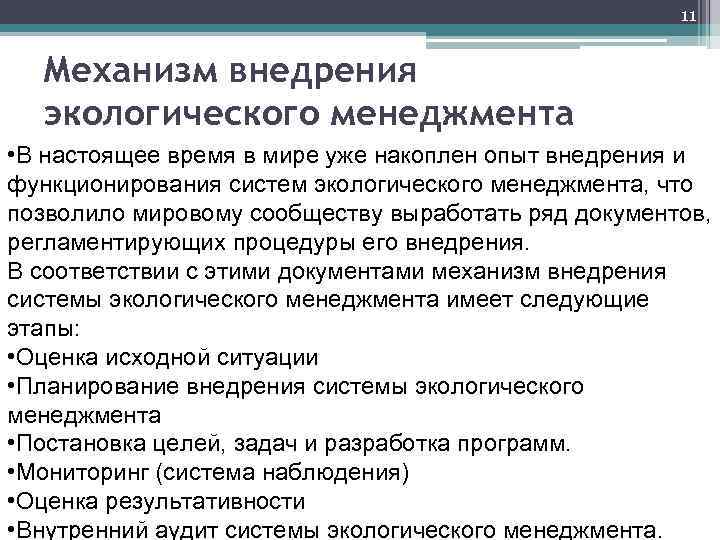 11

Механизм внедрения экологического менеджмента

•В настоящее время в мире уже накоплен опыт внедрения и функционирования систем экологического менеджмента, что позволило мировому сообществу выработать ряд документов, регламентирующих процедуры его внедрения.
В соответствии с этими документами механизм внедрения системы экологического менеджмента имеет следующие этапы:
•Оценка исходной ситуации
•Планирование внедрения системы экологического менеджмента
•Постановка целей, задач и разработка программ.
•Мониторинг (система наблюдения)
•Оценка результативности
•Внутренний аудит системы экологического менеджмента.